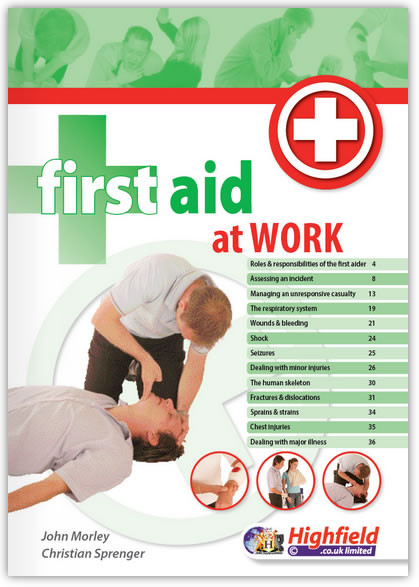 first aid at WORK

Roles & responsibilities of the first aider 4
Assessing an incident 8
Managing an unresponsive casualty 13
The respiratory system 19
Wounds & bleeding 21
Shock 24
Seizures 25
Dealing with minor injuries 26
The human skeleton 30
Fractures & dislocations 31
Sprains & strains 34
Chest injuries 35
Dealing with major illness 36

John Morley
Christian Sprenger

Highfield .co.uk limited